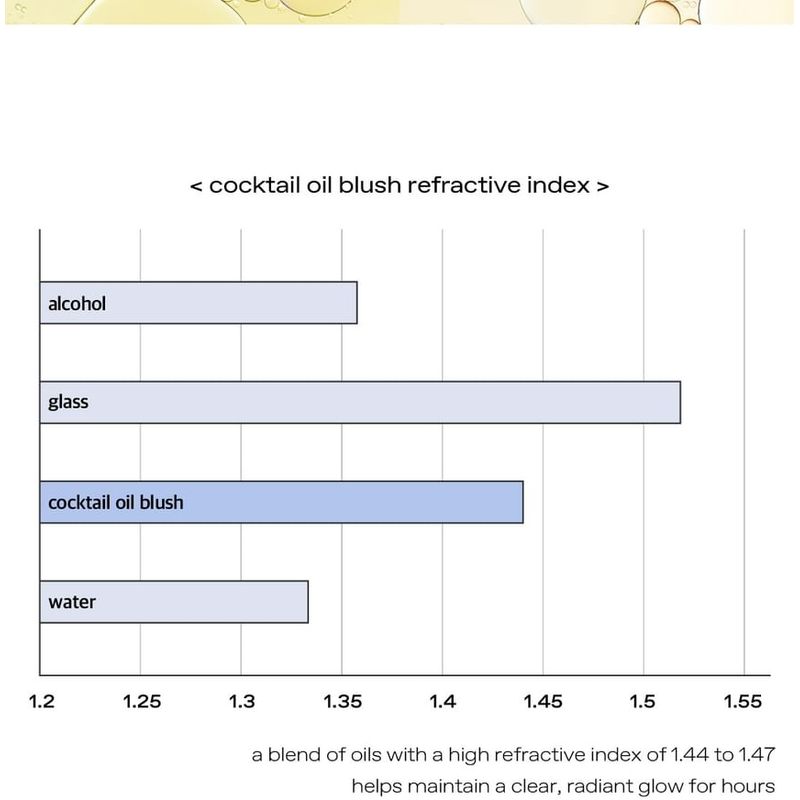 < cocktail oil blush refractive index >

alcohol

glass

cocktail oil blush

water

1.2 1.25 1.3 1.35 1.4 1.45 1.5 1.55

a blend of oils with a high refractive index of 1.44 to 1.47 helps maintain a clear, radiant glow for hours